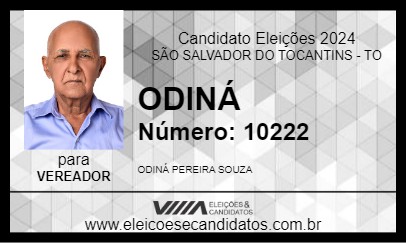 Candidato Eleições 2024
SÃO SALVADOR DO TOCANTINS - TO

ODINÁ

Número: 10222

para
VEREADOR

ODINÁ PEREIRA SOUZA

ELEIÇÕES & CANDIDATOS

www.eleicoesecandidatos.com.br